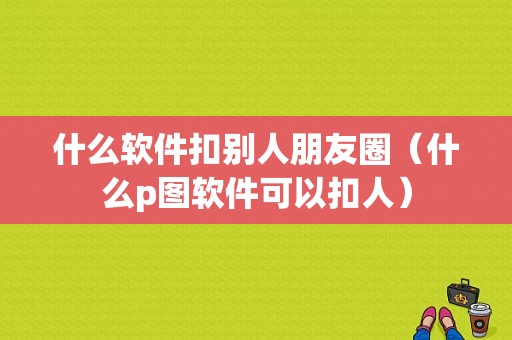 什么软件扣别人朋友圈（什么p图软件可以扣人）